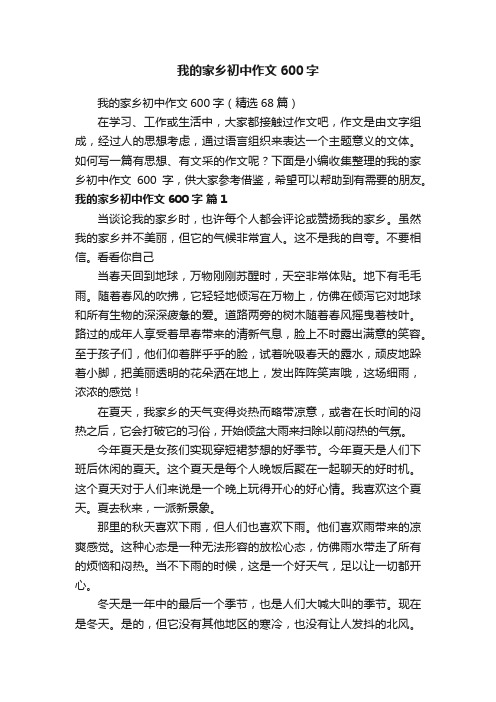 我的家乡初中作文 600 字

我的家乡初中作文 600 字（精选 68 篇）

在学习、工作或生活中，大家都接触过作文吧，作文是由文字组成，经过人的思想考虑，通过语言组织来表达一个主题意义的文体。如何写一篇有思想、有文采的作文呢？下面是小编收集整理的我的家乡初中作文 600 字，供大家参考借鉴，希望可以帮助到有需要的朋友。

我的家乡初中作文 600 字 篇 1

当谈论我的家乡时，也许每个人都会评论或赞扬我的家乡。虽然我的家乡并不美丽，但它的气候非常宜人。这不是我的自夸。不要相信。看看你自己

当春天回到地球，万物刚刚苏醒时，天空非常体贴。地下有毛毛雨。随着春风的吹拂，它轻轻地倾泻在万物上，仿佛在倾泻它对地球和所有生物的深深疲惫的爱。道路两旁的树木随着春风摇曳着枝叶。路过的成年人享受着早春带来的清新气息，脸上不时露出满意的笑容。至于孩子们，他们仰着胖乎乎的脸，试着吮吸春天的露水，顽皮地跺着小脚，把美丽透明的花朵洒在地上，发出阵阵笑声哦，这场细雨，浓浓的感觉！

在夏天，我家乡的天气变得炎热而略带凉意，或者在长时间的闷热之后，它会打破它的习俗，开始倾盆大雨来扫除以前闷热的气氛。

今年夏天是女孩们实现穿短裙梦想的好季节。今年夏天是人们下班后休闲的夏天。这个夏天是每个人晚饭后聚在一起聊天的好时机。这个夏天对于人们来说是一个晚上玩得开心的好心情。我喜欢这个夏天。夏去秋来，一派新景象。

那里的秋天喜欢下雨，但人们也喜欢下雨。他们喜欢雨带来的凉爽感觉。这种心态是一种无法形容的放松心态，仿佛雨水带走了所有的烦恼和闷热。当不下雨的时候，这是一个好天气，足以让一切都开心。

冬天是一年中的最后一个季节，也是人们大喊大叫的季节。现在是冬天。是的，但它没有其他地区的寒冷，也没有让人发抖的北风。